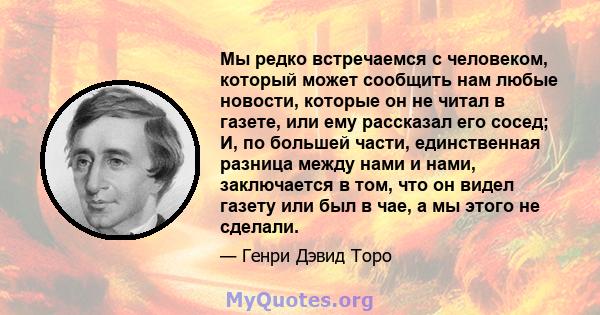 Мы редко встречаемся с человеком, который может сообщить нам любые новости, которые он не читал в газете, или ему рассказал его сосед; И, по большей части, единственная разница между нами и нами, заключается в том, что он видел газету или был в чае, а мы этого не сделали.

— Генри Дэвид Торо

MyQuotes.org